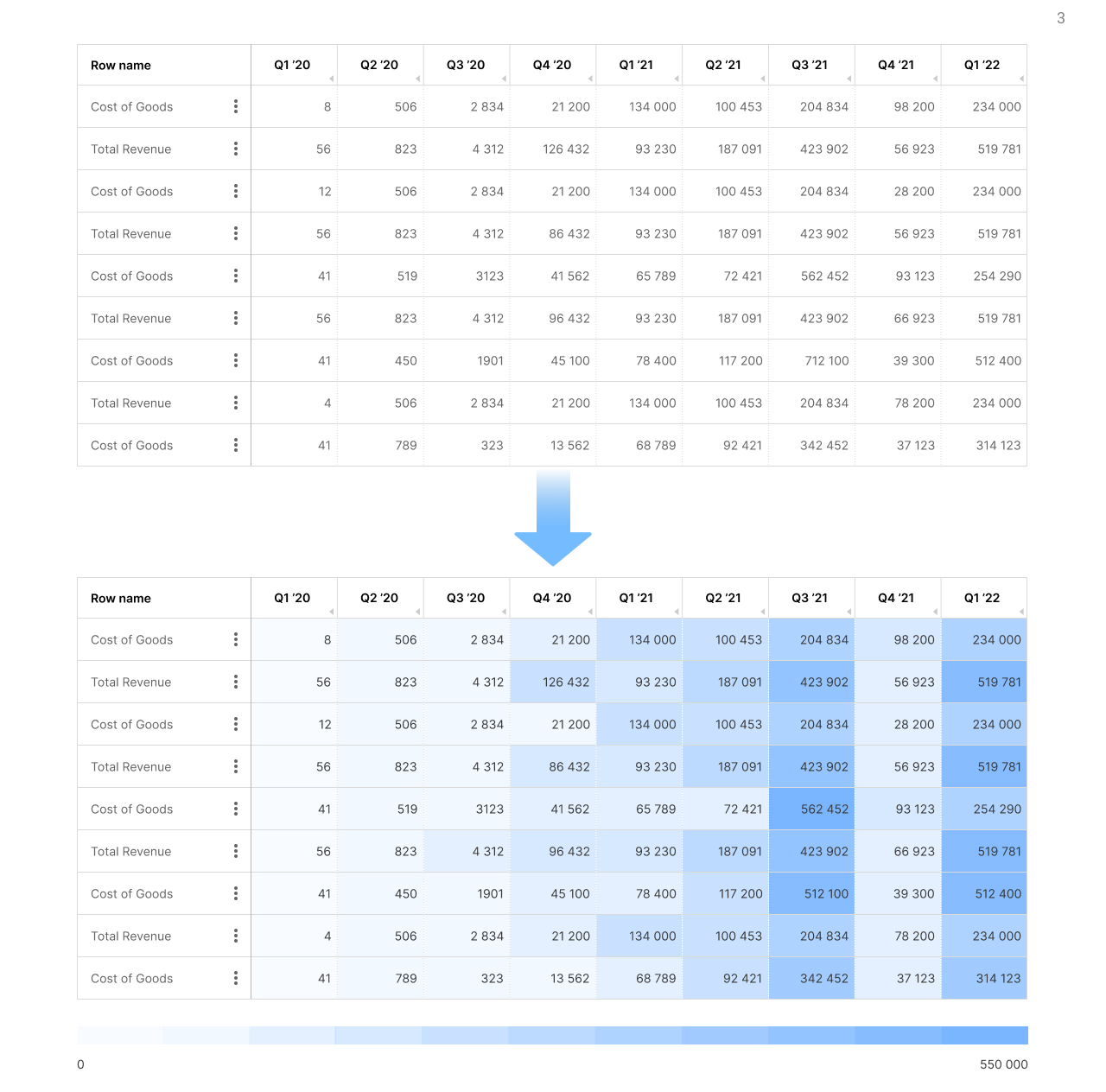 3

| Row name | Q1 '20 | Q2 '20 | Q3 '20 | Q4 '20 | Q1 '21 | Q2 '21 | Q3 '21 | Q4 '21 | Q1 '22 |
|---|---|---|---|---|---|---|---|---|---|
| Cost of Goods | 8 | 506 | 2 834 | 21 200 | 134 000 | 100 453 | 204 834 | 98 200 | 234 000 |
| Total Revenue | 56 | 823 | 4 312 | 126 432 | 93 230 | 187 091 | 423 902 | 56 923 | 519 781 |
| Cost of Goods | 12 | 506 | 2 834 | 21 200 | 134 000 | 100 453 | 204 834 | 28 200 | 234 000 |
| Total Revenue | 56 | 823 | 4 312 | 86 432 | 93 230 | 187 091 | 423 902 | 56 923 | 519 781 |
| Cost of Goods | 41 | 519 | 3123 | 41 562 | 65 789 | 72 421 | 562 452 | 93 123 | 254 290 |
| Total Revenue | 56 | 823 | 4 312 | 96 432 | 93 230 | 187 091 | 423 902 | 66 923 | 519 781 |
| Cost of Goods | 41 | 450 | 1901 | 45 100 | 78 400 | 117 200 | 712 100 | 39 300 | 512 400 |
| Total Revenue | 4 | 506 | 2 834 | 21 200 | 134 000 | 100 453 | 204 834 | 78 200 | 234 000 |
| Cost of Goods | 41 | 789 | 323 | 13 562 | 68 789 | 92 421 | 342 452 | 37 123 | 314 123 |

| Row name | Q1 '20 | Q2 '20 | Q3 '20 | Q4 '20 | Q1 '21 | Q2 '21 | Q3 '21 | Q4 '21 | Q1 '22 |
|---|---|---|---|---|---|---|---|---|---|
| Cost of Goods | 8 | 506 | 2 834 | 21 200 | 134 000 | 100 453 | 204 834 | 98 200 | 234 000 |
| Total Revenue | 56 | 823 | 4 312 | 126 432 | 93 230 | 187 091 | 423 902 | 56 923 | 519 781 |
| Cost of Goods | 12 | 506 | 2 834 | 21 200 | 134 000 | 100 453 | 204 834 | 28 200 | 234 000 |
| Total Revenue | 56 | 823 | 4 312 | 86 432 | 93 230 | 187 091 | 423 902 | 56 923 | 519 781 |
| Cost of Goods | 41 | 519 | 3123 | 41 562 | 65 789 | 72 421 | 562 452 | 93 123 | 254 290 |
| Total Revenue | 56 | 823 | 4 312 | 96 432 | 93 230 | 187 091 | 423 902 | 66 923 | 519 781 |
| Cost of Goods | 41 | 450 | 1901 | 45 100 | 78 400 | 117 200 | 512 100 | 39 300 | 512 400 |
| Total Revenue | 4 | 506 | 2 834 | 21 200 | 134 000 | 100 453 | 204 834 | 78 200 | 234 000 |
| Cost of Goods | 41 | 789 | 323 | 13 562 | 68 789 | 92 421 | 342 452 | 37 123 | 314 123 |

0
550 000